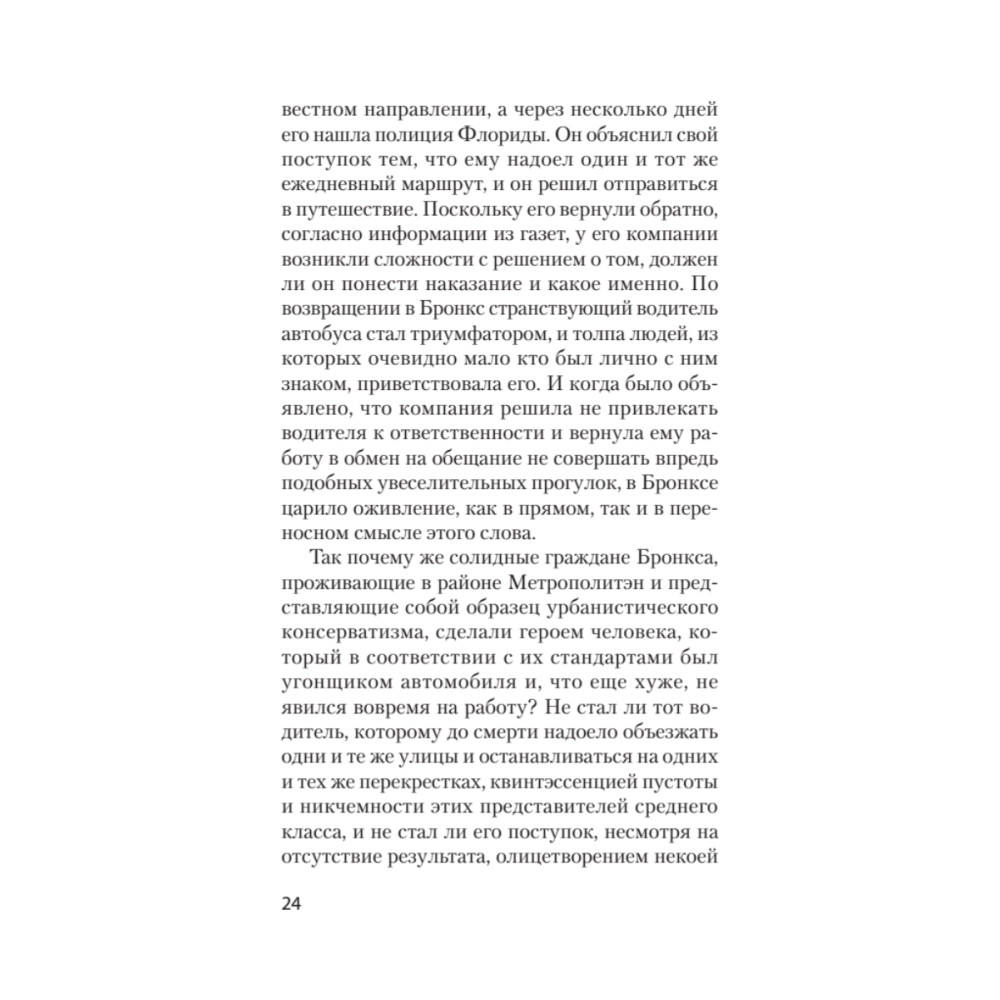 вестном направлении, а через несколько дней его нашла полиция Флориды. Он объяснил свой поступок тем, что ему надоел один и тот же ежедневный маршрут, и он решил отправиться в путешествие. Поскольку его вернули обратно, согласно информации из газет, у его компании возникли сложности с решением о том, должен ли он понести наказание и какое именно. По возвращении в Бронкс странствующий водитель автобуса стал триумфатором, и толпа людей, из которых очевидно мало кто был лично с ним знаком, приветствовала его. И когда было объявлено, что компания решила не привлекать водителя к ответственности и вернула ему работу в обмен на обещание не совершать впредь подобных увеселительных прогулок, в Бронксе царило оживление, как в прямом, так и в переносном смысле этого слова.

Так почему же солидные граждане Бронкса, проживающие в районе Метрополитэн и представляющие собой образец урбанистического консерватизма, сделали героем человека, который в соответствии с их стандартами был угонщиком автомобиля и, что еще хуже, не явился вовремя на работу? Не стал ли тот водитель, которому до смерти надоело объезжать одни и те же улицы и останавливаться на одних и тех же перекрестках, квинтэссенцией пустоты и никчемности этих представителей среднего класса, и не стал ли его поступок, несмотря на отсутствие результата, олицетворением некоей

24